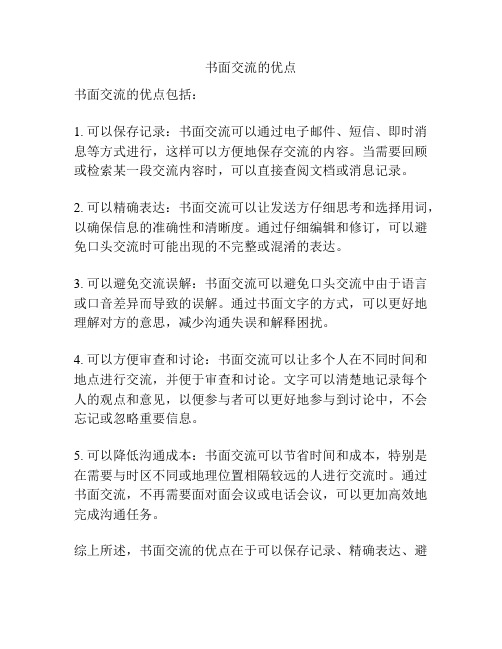 书面交流的优点

书面交流的优点包括：

1. 可以保存记录：书面交流可以通过电子邮件、短信、即时消息等方式进行，这样可以方便地保存交流的内容。当需要回顾或检索某一段交流内容时，可以直接查阅文档或消息记录。

2. 可以精确表达：书面交流可以让发送方仔细思考和选择用词，以确保信息的准确性和清晰度。通过仔细编辑和修订，可以避免口头交流时可能出现的不完整或混淆的表达。

3. 可以避免交流误解：书面交流可以避免口头交流中由于语言或口音差异而导致的误解。通过书面文字的方式，可以更好地理解对方的意思，减少沟通失误和解释困扰。

4. 可以方便审查和讨论：书面交流可以让多个人在不同时间和地点进行交流，并便于审查和讨论。文字可以清楚地记录每个人的观点和意见，以便参与者可以更好地参与到讨论中，不会忘记或忽略重要信息。

5. 可以降低沟通成本：书面交流可以节省时间和成本，特别是在需要与时区不同或地理位置相隔较远的人进行交流时。通过书面交流，不再需要面对面会议或电话会议，可以更加高效地完成沟通任务。

综上所述，书面交流的优点在于可以保存记录、精确表达、避